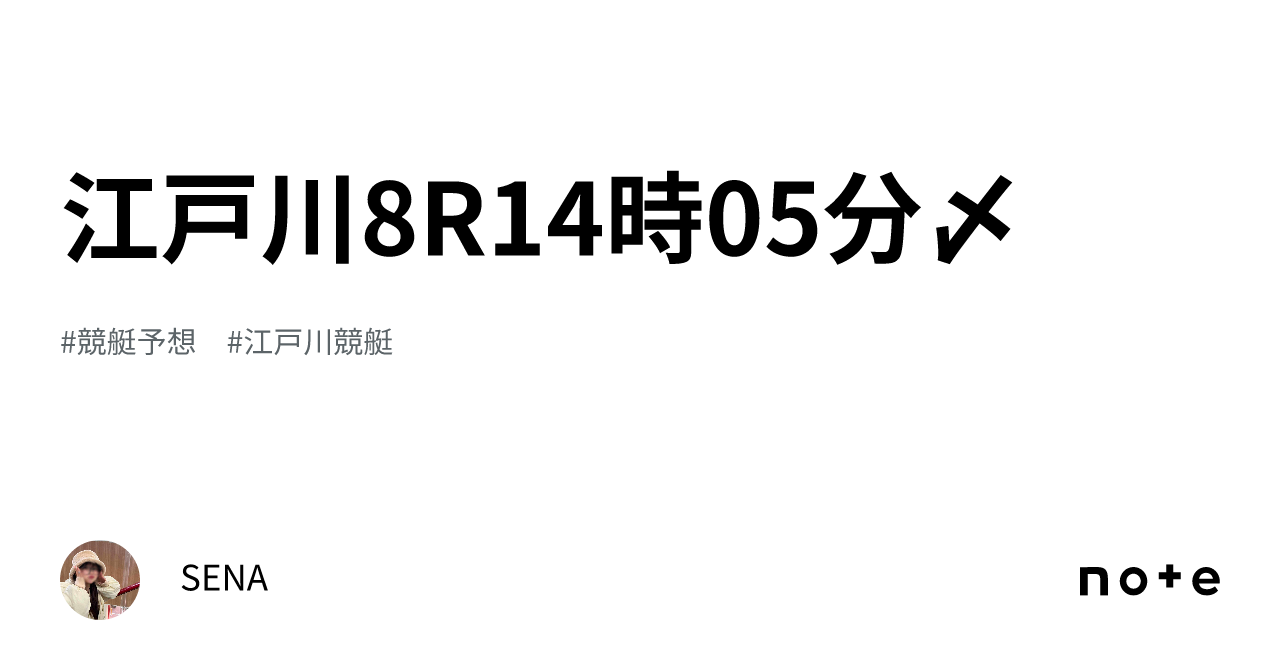 江戸川8R14時05分〆

#競艇予想　#江戸川競艇

SENA

note